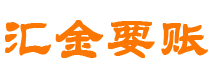 汇金要账